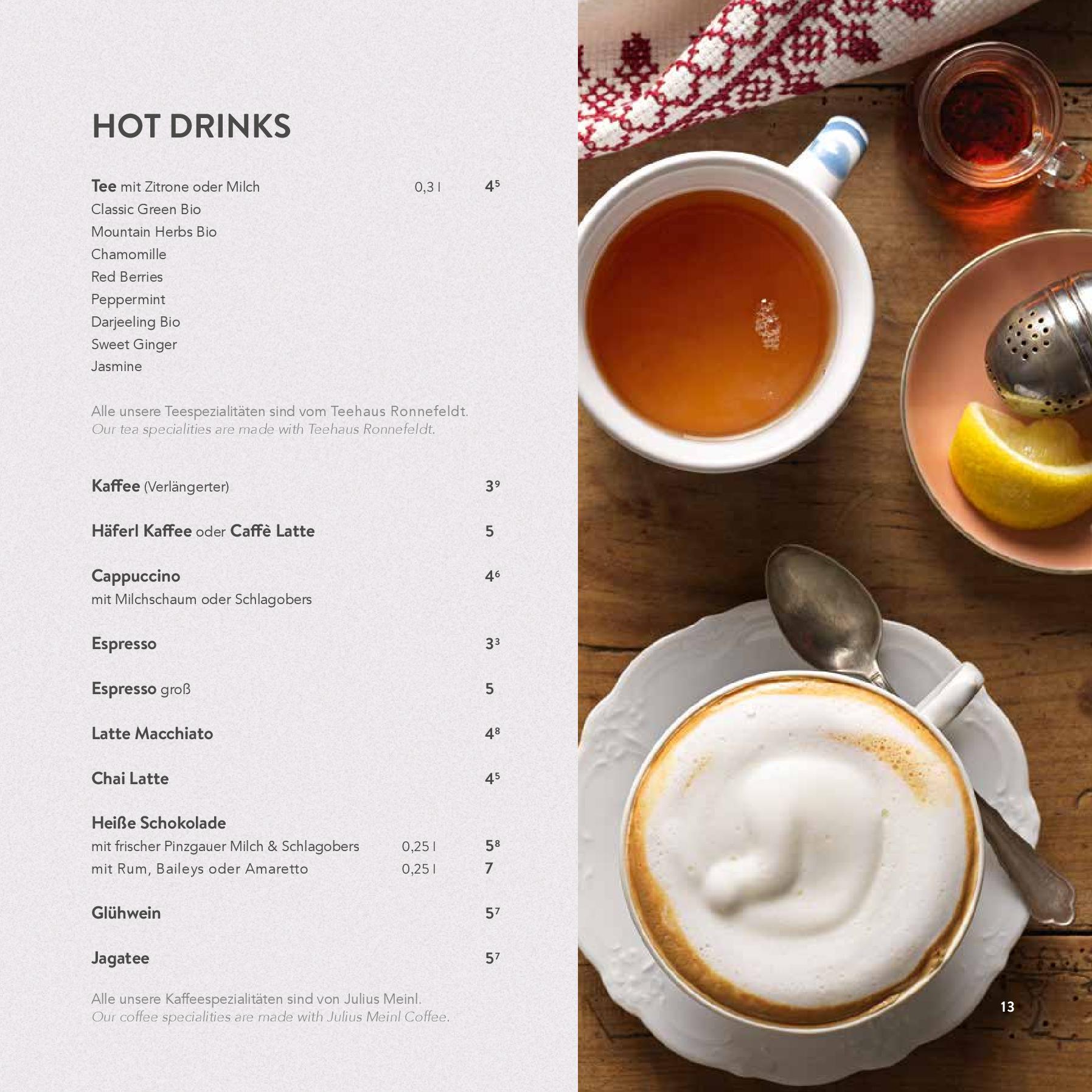 HOT DRINKS

Tee mit Zitrone oder Milch 0,3 l $4^5$
Classic Green Bio
Mountain Herbs Bio
Chamomille
Red Berries
Peppermint
Darjeeling Bio
Sweet Ginger
Jasmine

Alle unsere Teespezialitäten sind vom Teehaus Ronnefeldt.
Our tea specialities are made with Teehaus Ronnefeldt.

Kaffee (Verlängerter) $3^9$

Häferl Kaffee oder Caffè Latte 5

Cappuccino $4^6$
mit Milchschaum oder Schlagobers

Espresso $3^3$

Espresso groß 5

Latte Macchiato $4^8$

Chai Latte $4^5$

Heiße Schokolade
mit frischer Pinzgauer Milch & Schlagobers 0,25 l $5^8$
mit Rum, Baileys oder Amaretto 0,25 l 7

Glühwein $5^7$

Jagatee $5^7$

Alle unsere Kaffeespezialitäten sind von Julius Meinl.
Our coffee specialities are made with Julius Meinl Coffee.

13